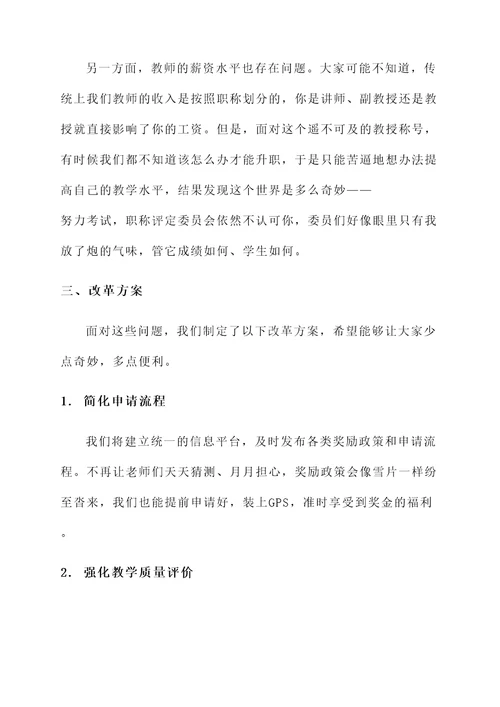 另一方面，教师的薪资水平也存在问题。大家可能不知道，传统上我们教师的收入是按照职称划分的，你是讲师、副教授还是教授就直接影响了你的工资。但是，面对这个遥不可及的教授称号，有时候我们都不知道该怎么办才能升职，于是只能苦逼地想办法提高自己的教学水平，结果发现这个世界是多么奇妙——

努力考试，职称评定委员会依然不认可你，委员们好像眼里只有我放了炮的气味，管它成绩如何、学生如何。

三、改革方案

面对这些问题，我们制定了以下改革方案，希望能够让大家少点奇妙，多点便利。

1. 简化申请流程

我们将建立统一的信息平台，及时发布各类奖励政策和申请流程。不再让老师们天天猜测、月月担心，奖励政策会像雪片一样纷至沓来，我们也能提前申请好，装上GPS，准时享受到奖金的福利。

2. 强化教学质量评价